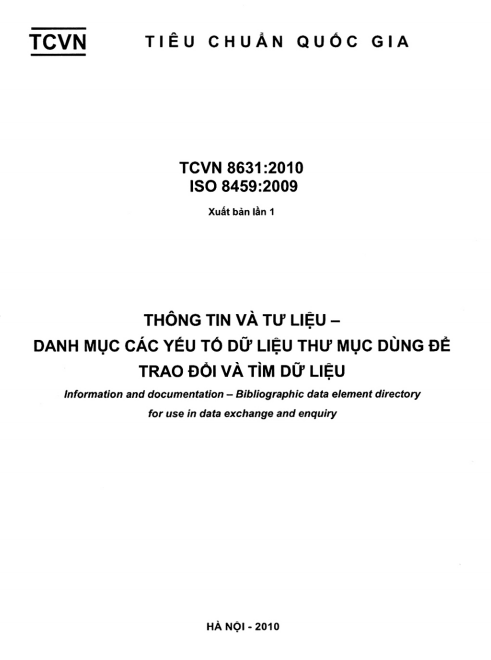 TCVN TIÊU CHUẨN QUỐC GIA

TCVN 8631:2010
ISO 8459:2009

Xuất bản lần 1

THÔNG TIN VÀ TƯ LIỆU –
DANH MỤC CÁC YẾU TỐ DỮ LIỆU THƯ MỤC DÙNG ĐỂ TRAO ĐỔI VÀ TÌM DỮ LIỆU

Information and documentation – Bibliographic data element directory for use in data exchange and enquiry

HÀ NỘI - 2010